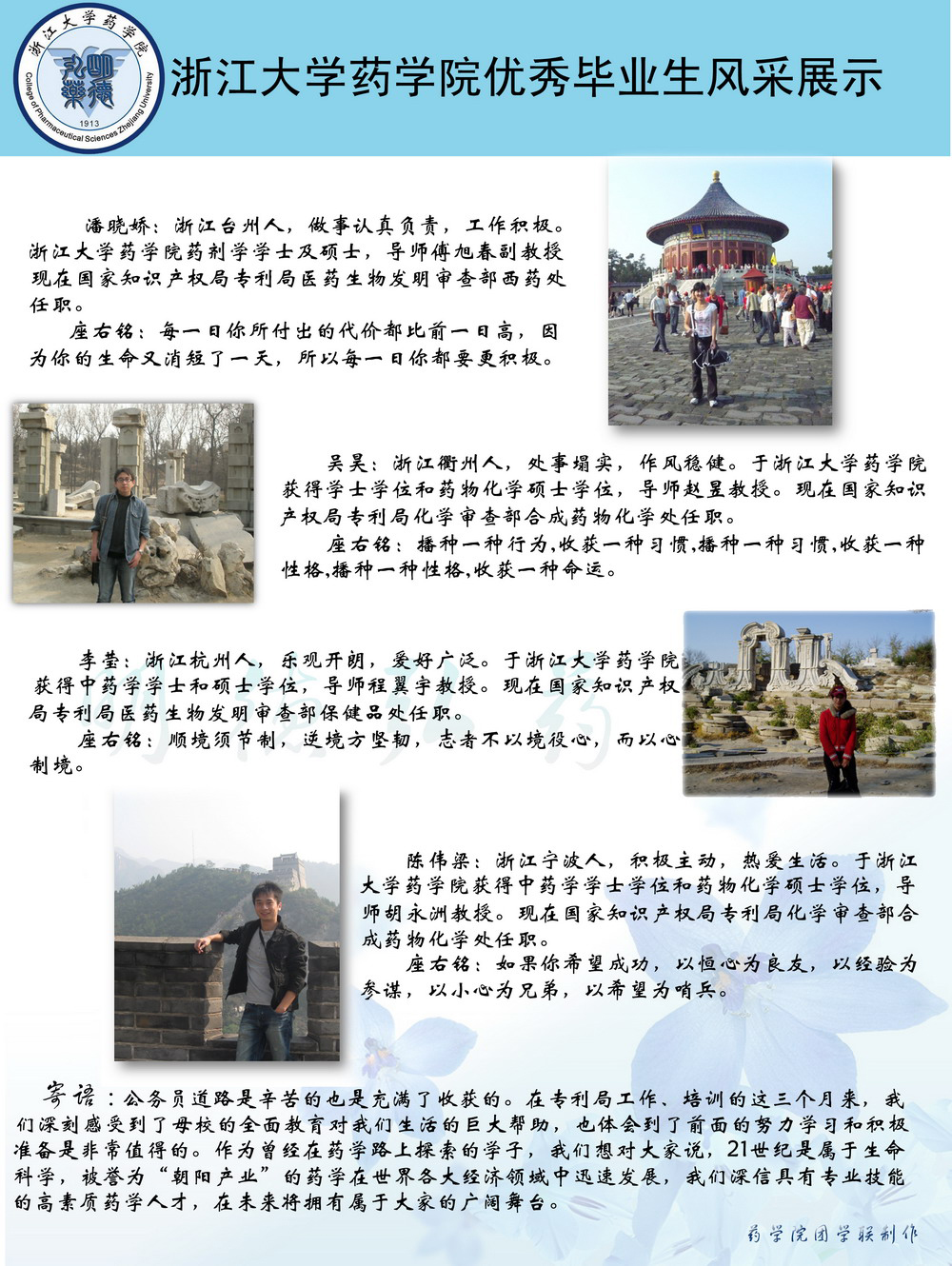 浙江大学药学院
College of Pharmaceutical Sciences Zhejiang University
1913

浙江大学药学院优秀毕业生风采展示

潘晓娇：浙江台州人，做事认真负责，工作积极。浙江大学药学院药剂学学士及硕士，导师傅旭春副教授现在国家知识产权局专利局医药生物发明审查部西药处任职。

座右铭：每一日你所付出的代价都比前一日高，因为你的生命又消短了一天，所以每一日你都要更积极。

吴昊：浙江衢州人，处事塌实，作风稳健。于浙江大学药学院获得学士学位和药物化学硕士学位，导师赵昱教授。现在国家知识产权局专利局化学审查部合成药物化学处任职。

座右铭：播种一种行为,收获一种习惯,播种一种习惯,收获一种性格,播种一种性格,收获一种命运。

李莹：浙江杭州人，乐观开朗，爱好广泛。于浙江大学药学院获得中药学学士和硕士学位，导师程翼宇教授。现在国家知识产权局专利局医药生物发明审查部保健品处任职。

座右铭：顺境须节制，逆境方坚韧，志者不以境役心，而以心制境。

陈伟梁：浙江宁波人，积极主动，热爱生活。于浙江大学药学院获得中药学学士学位和药物化学硕士学位，导师胡永洲教授。现在国家知识产权局专利局化学审查部合成药物化学处任职。

座右铭：如果你希望成功，以恒心为良友，以经验为参谋，以小心为兄弟，以希望为哨兵。

寄语：公务员道路是辛苦的也是充满了收获的。在专利局工作、培训的这三个月来，我们深刻感受到了母校的全面教育对我们生活的巨大帮助，也体会到了前面的努力学习和积极准备是非常值得的。作为曾经在药学路上探索的学子，我们想对大家说，21世纪是属于生命科学，被誉为“朝阳产业”的药学在世界各大经济领域中迅速发展，我们深信具有专业技能的高素质药学人才，在未来将拥有属于大家的广阔舞台。

药学院团学联制作